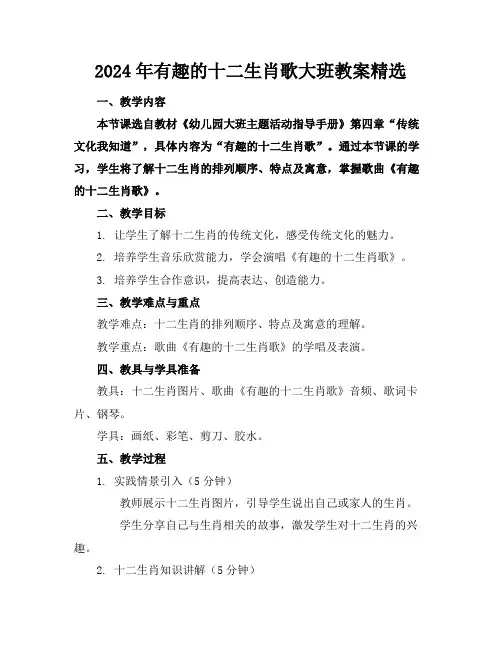 2024年有趣的十二生肖歌大班教案精选

一、教学内容

本节课选自教材《幼儿园大班主题活动指导手册》第四章“传统文化我知道”，具体内容为“有趣的十二生肖歌”。通过本节课的学习，学生将了解十二生肖的排列顺序、特点及寓意，掌握歌曲《有趣的十二生肖歌》。

二、教学目标

1. 让学生了解十二生肖的传统文化，感受传统文化的魅力。

2. 培养学生音乐欣赏能力，学会演唱《有趣的十二生肖歌》。

3. 培养学生合作意识，提高表达、创造能力。

三、教学难点与重点

教学难点：十二生肖的排列顺序、特点及寓意的理解。

教学重点：歌曲《有趣的十二生肖歌》的学唱及表演。

四、教具与学具准备

教具：十二生肖图片、歌曲《有趣的十二生肖歌》音频、歌词卡片、钢琴。

学具：画纸、彩笔、剪刀、胶水。

五、教学过程

1. 实践情景引入（5分钟）

教师展示十二生肖图片，引导学生说出自己或家人的生肖。

学生分享自己与生肖相关的故事，激发学生对十二生肖的兴趣。

2. 十二生肖知识讲解（5分钟）